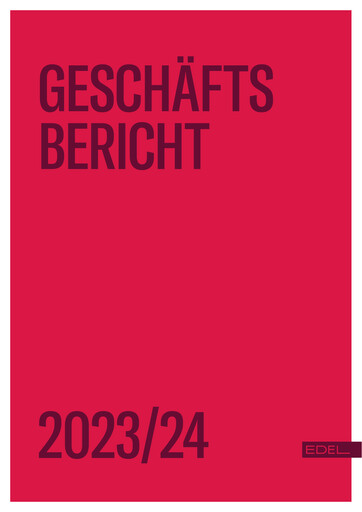 GESCHÄFTS
BERICHT

2023/24

EDEL